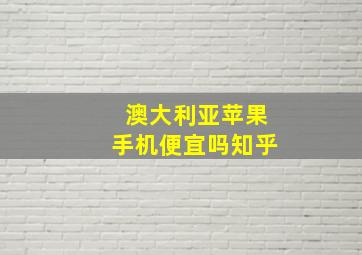 澳大利亚苹果
手机便宜吗知乎